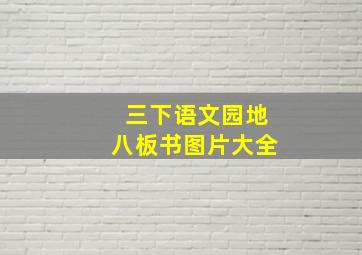 三下语文园地
八板书图片大全